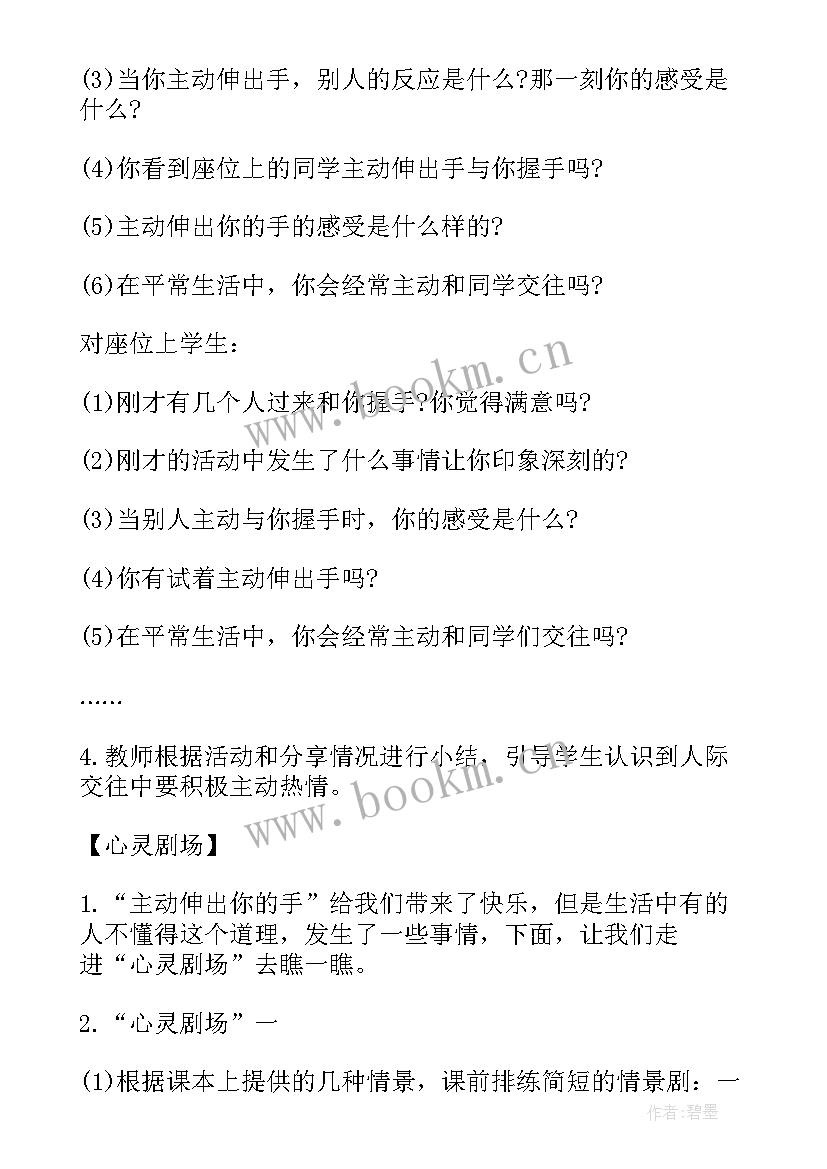 (3)当你主动伸出手，别人的反应是什么?那一刻你的感受是什么?

(4)你看到座位上的同学主动伸出手与你握手吗?

(5)主动伸出你的手的感受是什么样的?

(6)在平常生活中，你会经常主动和同学交往吗?

对座位上学生：

(1)刚才有几个人过来和你握手?你觉得满意吗?

(2)刚才的活动中发生了什么事情让你印象深刻的?

(3)当别人主动与你握手时，你的感受是什么?

(4)你有试着主动伸出手吗?

(5)在平常生活中，你会经常主动和同学们交往吗?

……

4.教师根据活动和分享情况进行小结，引导学生认识到人际交往中要积极主动热情。

【心灵剧场】

1.“主动伸出你的手”给我们带来了快乐，但是生活中有的人不懂得这个道理，发生了一些事情，下面，让我们走进“心灵剧场”去瞧一瞧。

2.“心灵剧场”一

(1)根据课本上提供的几种情景，课前排练简短的情景剧：一

www.bookm.cn

www.bookm.cn

作者:碧墨